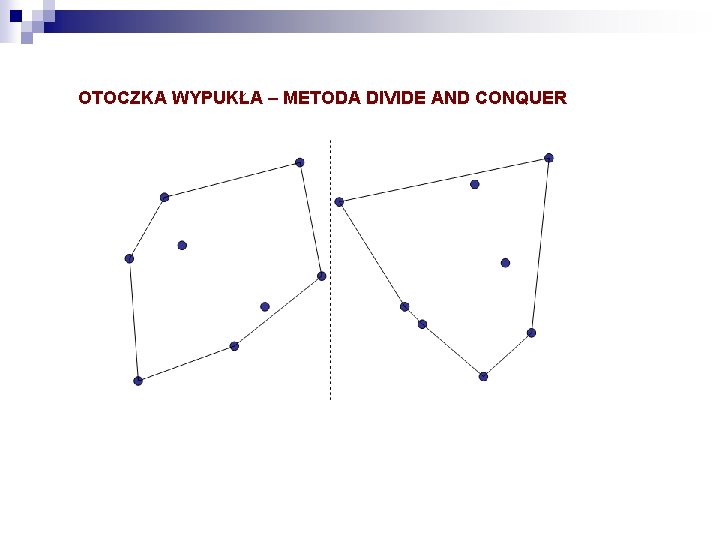 OTOCZKA WYPUKŁA – METODA DIVIDE AND CONQUER